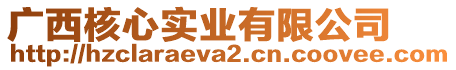 广西核心实业有限公司
http://hzclaraeva2.cn.coovee.com